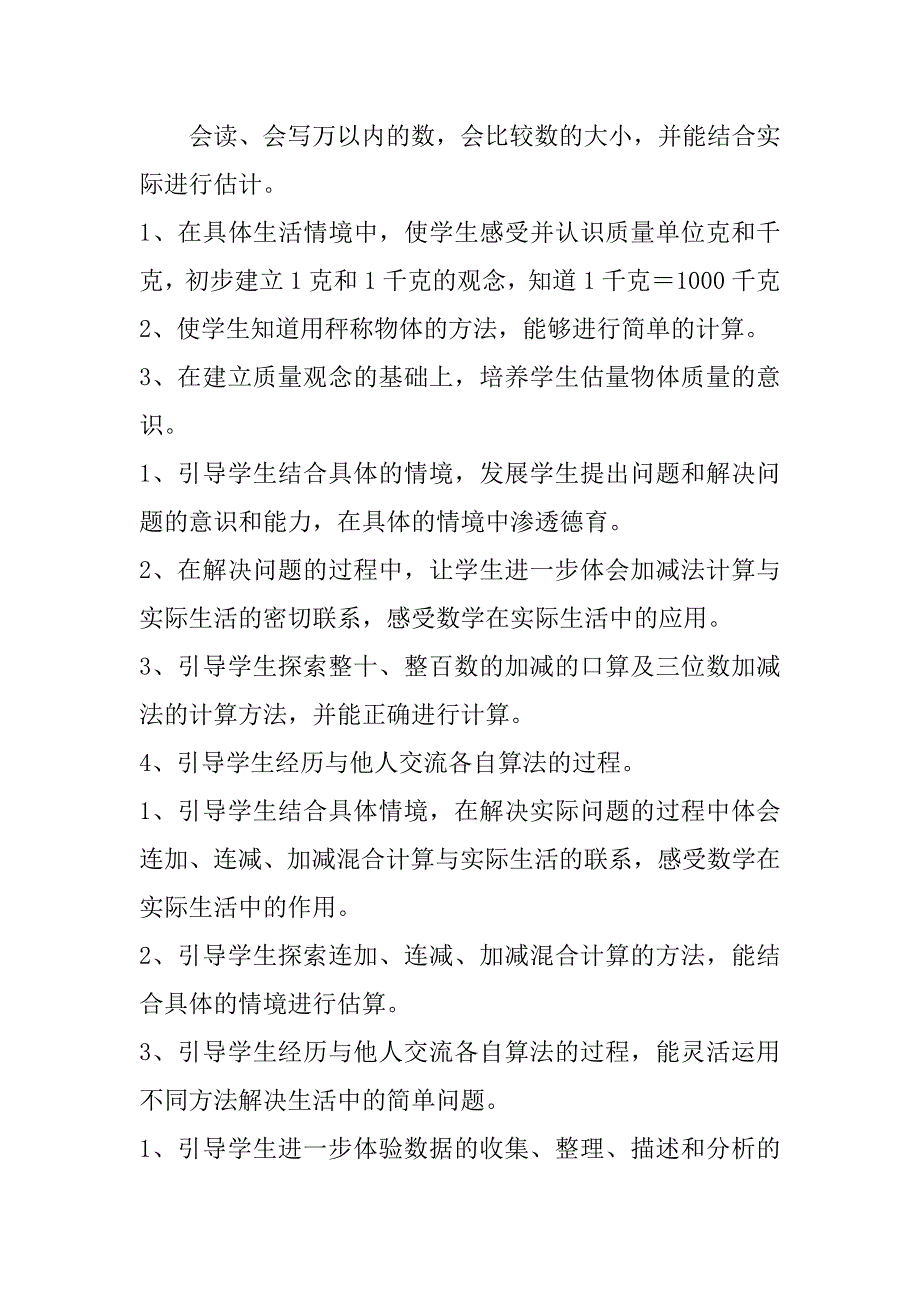 会读、会写万以内的数，会比较数的大小，并能结合实际进行估计。

1、在具体生活情境中，使学生感受并认识质量单位克和千克，初步建立1克和1千克的观念，知道1千克＝1000千克

2、使学生知道用秤称物体的方法，能够进行简单的计算。

3、在建立质量观念的基础上，培养学生估量物体质量的意识。

1、引导学生结合具体的情境，发展学生提出问题和解决问题的意识和能力，在具体的情境中渗透德育。

2、在解决问题的过程中，让学生进一步体会加减法计算与实际生活的密切联系，感受数学在实际生活中的应用。

3、引导学生探索整十、整百数的加减的口算及三位数加减法的计算方法，并能正确进行计算。

4、引导学生经历与他人交流各自算法的过程。

1、引导学生结合具体情境，在解决实际问题的过程中体会连加、连减、加减混合计算与实际生活的联系，感受数学在实际生活中的作用。

2、引导学生探索连加、连减、加减混合计算的方法，能结合具体的情境进行估算。

3、引导学生经历与他人交流各自算法的过程，能灵活运用不同方法解决生活中的简单问题。

1、引导学生进一步体验数据的收集、整理、描述和分析的